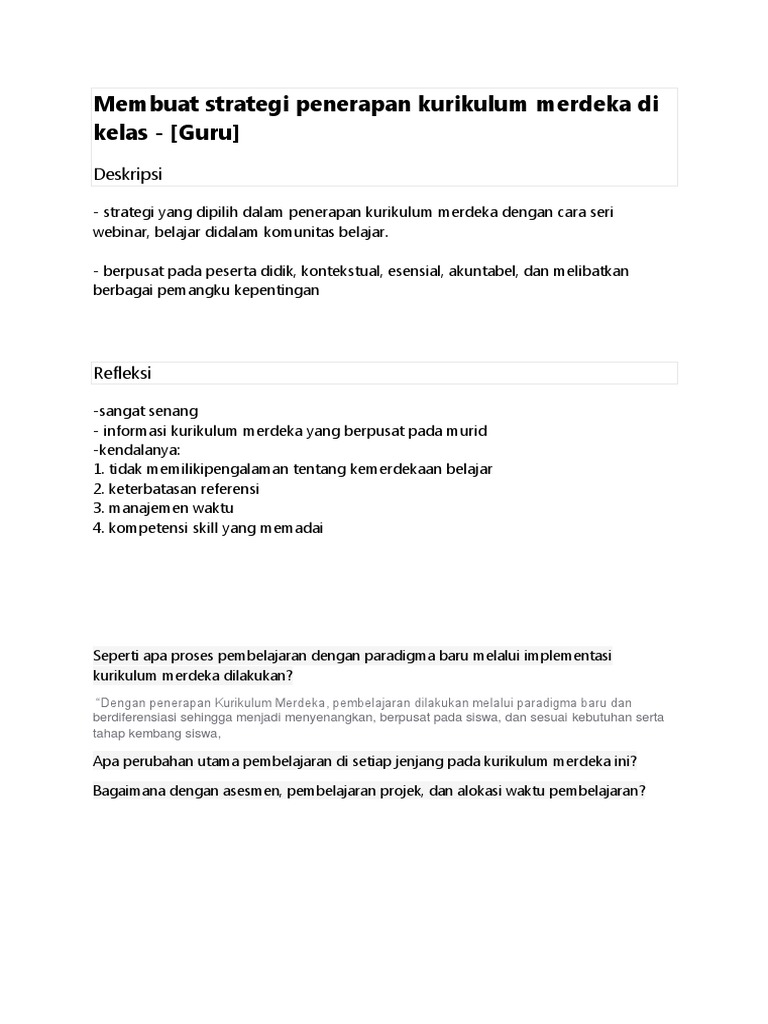 Membuat strategi penerapan kurikulum merdeka di kelas - [Guru]

Deskripsi

- strategi yang dipilih dalam penerapan kurikulum merdeka dengan cara seri webinar, belajar didalam komunitas belajar.

- berpusat pada peserta didik, kontekstual, esensial, akuntabel, dan melibatkan berbagai pemangku kepentingan

Refleksi

-sangat senang
- informasi kurikulum merdeka yang berpusat pada murid
-kendalanya:
1. tidak memilikipengalaman tentang kemerdekaan belajar
2. keterbatasan referensi
3. manajemen waktu
4. kompetensi skill yang memadai

Seperti apa proses pembelajaran dengan paradigma baru melalui implementasi kurikulum merdeka dilakukan?

"Dengan penerapan Kurikulum Merdeka, pembelajaran dilakukan melalui paradigma baru dan berdiferensiasi sehingga menjadi menyenangkan, berpusat pada siswa, dan sesuai kebutuhan serta tahap kembang siswa,

Apa perubahan utama pembelajaran di setiap jenjang pada kurikulum merdeka ini?

Bagaimana dengan asesmen, pembelajaran projek, dan alokasi waktu pembelajaran?